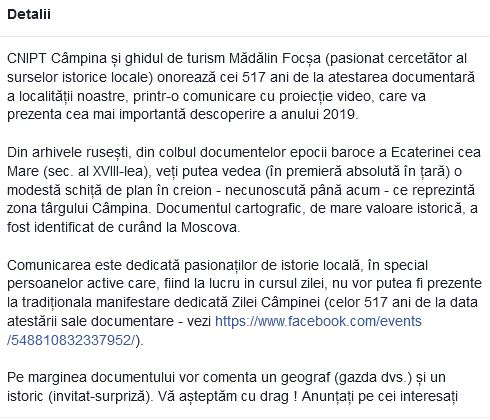 Detalii

CNIPT Câmpina și ghidul de turism Mădălin Focșa (pasionat cercetător al surselor istorice locale) onorează cei 517 ani de la atestarea documentară a localității noastre, printr-o comunicare cu proiecție video, care va prezenta cea mai importantă descoperire a anului 2019.

Din arhivele rusești, din colbul documentelor epocii baroce a Ecaterinei cea Mare (sec. al XVIII-lea), veți putea vedea (în premieră absolută în țară) o modestă schiță de plan în creion - necunoscută până acum - ce reprezintă zona târgului Câmpina. Documentul cartografic, de mare valoare istorică, a fost identificat de curând la Moscova.

Comunicarea este dedicată pasionaților de istorie locală, în special persoanelor active care, fiind la lucru in cursul zilei, nu vor putea fi prezente la tradiționala manifestare dedicată Zilei Câmpinei (celor 517 ani de la data atestării sale documentare - vezi https://www.facebook.com/events/548810832337952/).

Pe marginea documentului vor comenta un geograf (gazda dvs.) și un istoric (invitat-surpriză). Vă așteptăm cu drag ! Anunțați pe cei interesați